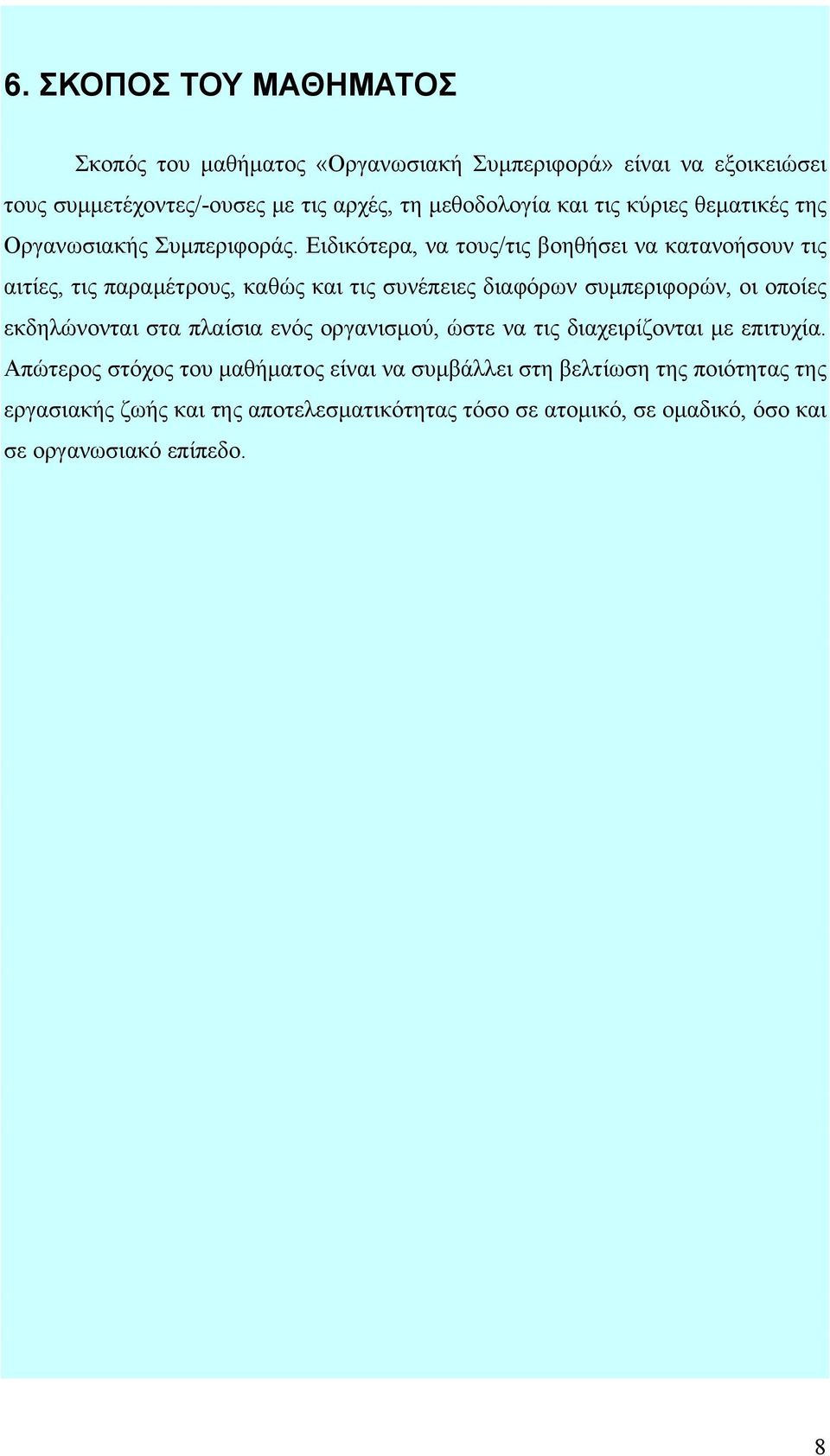 6. ΣΚΟΠΟΣ ΤΟΥ ΜΑΘΗΜΑΤΟΣ

Σκοπός του μαθήματος «Οργανωσιακή Συμπεριφορά» είναι να εξοικειώσει τους συμμετέχοντες/-ουσες με τις αρχές, τη μεθοδολογία και τις κύριες θεματικές της Οργανωσιακής Συμπεριφοράς. Ειδικότερα, να τους/τις βοηθήσει να κατανοήσουν τις αιτίες, τις παραμέτρους, καθώς και τις συνέπειες διαφόρων συμπεριφορών, οι οποίες εκδηλώνονται στα πλαίσια ενός οργανισμού, ώστε να τις διαχειρίζονται με επιτυχία. Απώτερος στόχος του μαθήματος είναι να συμβάλλει στη βελτίωση της ποιότητας της εργασιακής ζωής και της αποτελεσματικότητας τόσο σε ατομικό, σε ομαδικό, όσο και σε οργανωσιακό επίπεδο.

8